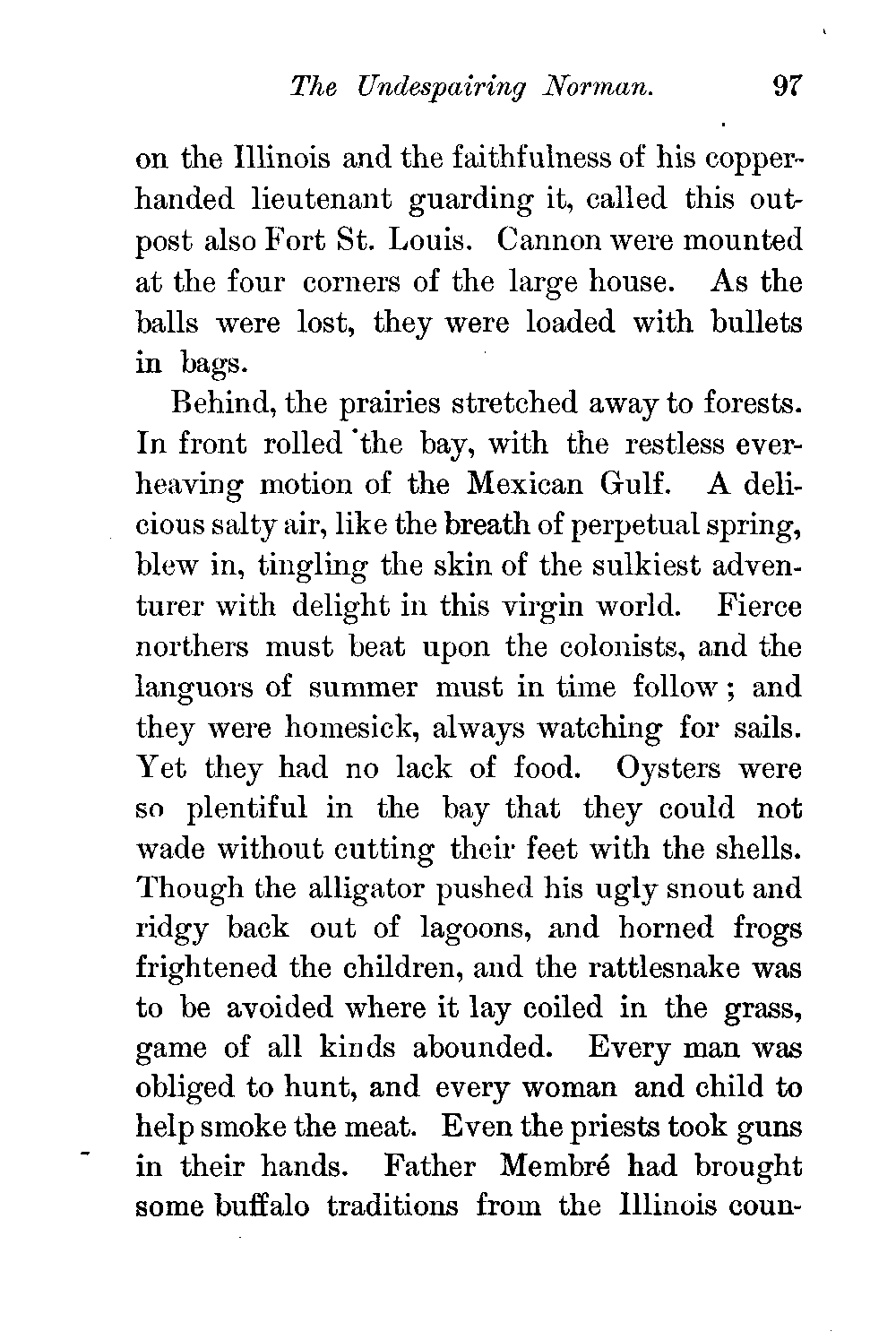 The Undespairing Norman. 97

on the Illinois and the faithfulness of his copper-handed lieutenant guarding it, called this outpost also Fort St. Louis. Cannon were mounted at the four corners of the large house. As the balls were lost, they were loaded with bullets in bags.

Behind, the prairies stretched away to forests. In front rolled the bay, with the restless ever-heaving motion of the Mexican Gulf. A delicious salty air, like the breath of perpetual spring, blew in, tingling the skin of the sulkiest adventurer with delight in this virgin world. Fierce northers must beat upon the colonists, and the languors of summer must in time follow; and they were homesick, always watching for sails. Yet they had no lack of food. Oysters were so plentiful in the bay that they could not wade without cutting their feet with the shells. Though the alligator pushed his ugly snout and ridgy back out of lagoons, and horned frogs frightened the children, and the rattlesnake was to be avoided where it lay coiled in the grass, game of all kinds abounded. Every man was obliged to hunt, and every woman and child to help smoke the meat. Even the priests took guns in their hands. Father Membré had brought some buffalo traditions from the Illinois coun-